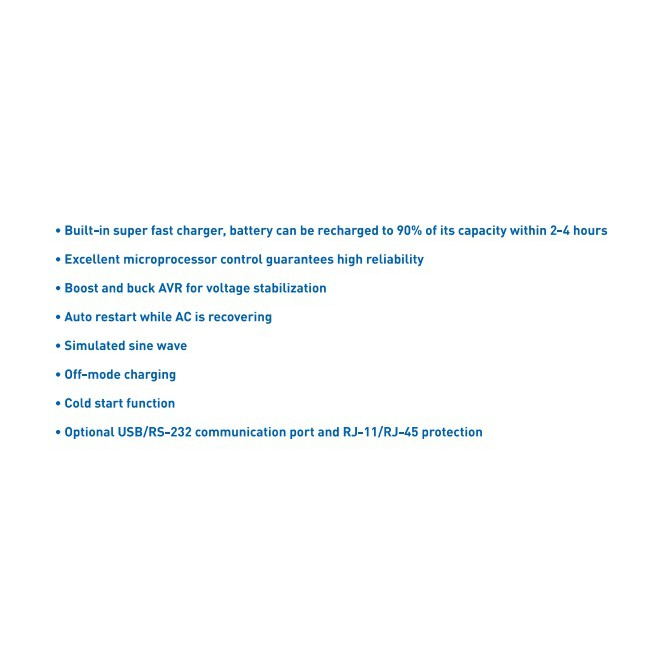 • Built-in super fast charger, battery can be recharged to 90% of its capacity within 2-4 hours

• Excellent microprocessor control guarantees high reliability

• Boost and buck AVR for voltage stabilization

• Auto restart while AC is recovering

• Simulated sine wave

• Off-mode charging

• Cold start function

• Optional USB/RS-232 communication port and RJ-11/RJ-45 protection